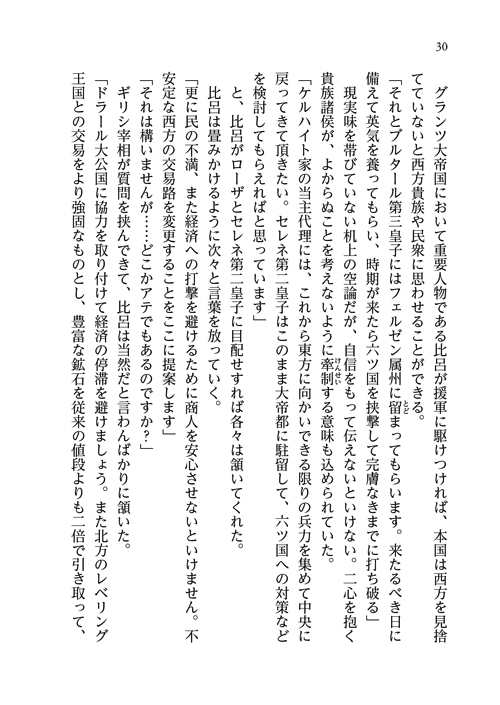 30

グランツ大帝国において重要人物である比呂が援軍に駆けつければ、本国は西方を見捨てていないと西方貴族や民衆に思わせることができる。

「それとブルタール第三皇子にはフェルゼン属州に留まってもらいます。来たるべき日に備えて英気を養ってもらい、時期が来たら六ツ国を挟撃して完膚なきまでに打ち破る」

現実味を帯びていない机上の空論だが、自信をもって伝えないといけない。二心を抱く貴族諸侯が、よからぬことを考えないように牽制する意味も込められていた。

「ケルハイト家の当主代理には、これから東方に向かいできる限りの兵力を集めて中央に戻ってきて頂きたい。セレネ第二皇子はこのまま大帝都に駐留して、六ツ国への対策などを検討してもらえればと思っています」

と、比呂がローザとセレネ第二皇子に目配せすれば各々は頷いてくれた。

比呂は畳みかけるように次々と言葉を放っていく。

「更に民の不満、また経済への打撃を避けるために商人を安心させないといけません。不安定な西方の交易路を変更することをここに提案します」

「それは構いませんが……どこかアテでもあるのですか?」

ギリシ宰相が質問を挟んできて、比呂は当然だと言わんばかりに頷いた。

「ドラール大公国に協力を取り付けて経済の停滞を避けましょう。また北方のレベリング王国との交易をより強固なものとし、豊富な鉱石を従来の値段よりも二倍で引き取って、